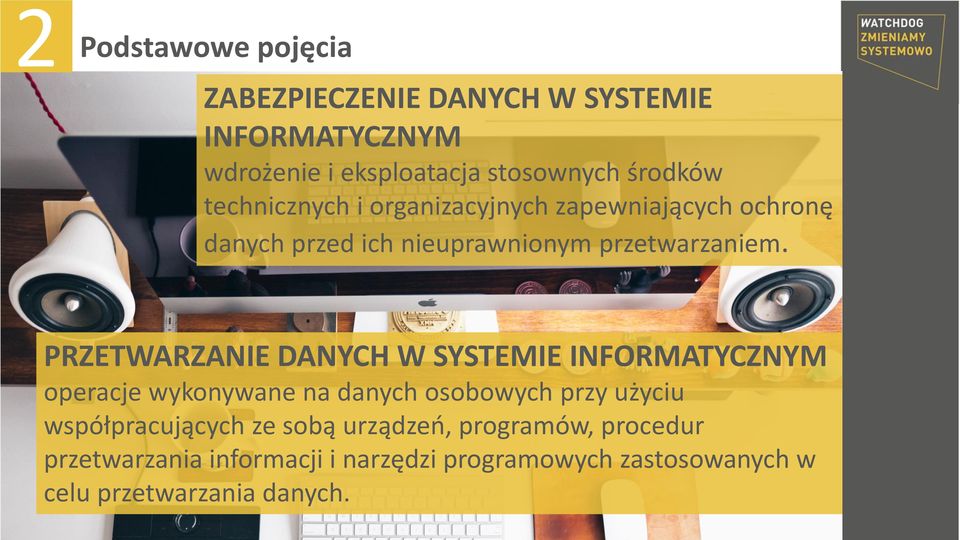 2 Podstawowe pojęcia

WATCHDOG
ZMIENIAMY
SYSTEMOWO

ZABEZPIECZENIE DANYCH W SYSTEMIE INFORMATYCZNYM
wdrożenie i eksploatacja stosownych środków technicznych i organizacyjnych zapewniających ochronę danych przed ich nieuprawnionym przetwarzaniem.

PRZETWARZANIE DANYCH W SYSTEMIE INFORMATYCZNYM
operacje wykonywane na danych osobowych przy użyciu współpracujących ze sobą urządzeń, programów, procedur przetwarzania informacji i narzędzi programowych zastosowanych w celu przetwarzania danych.